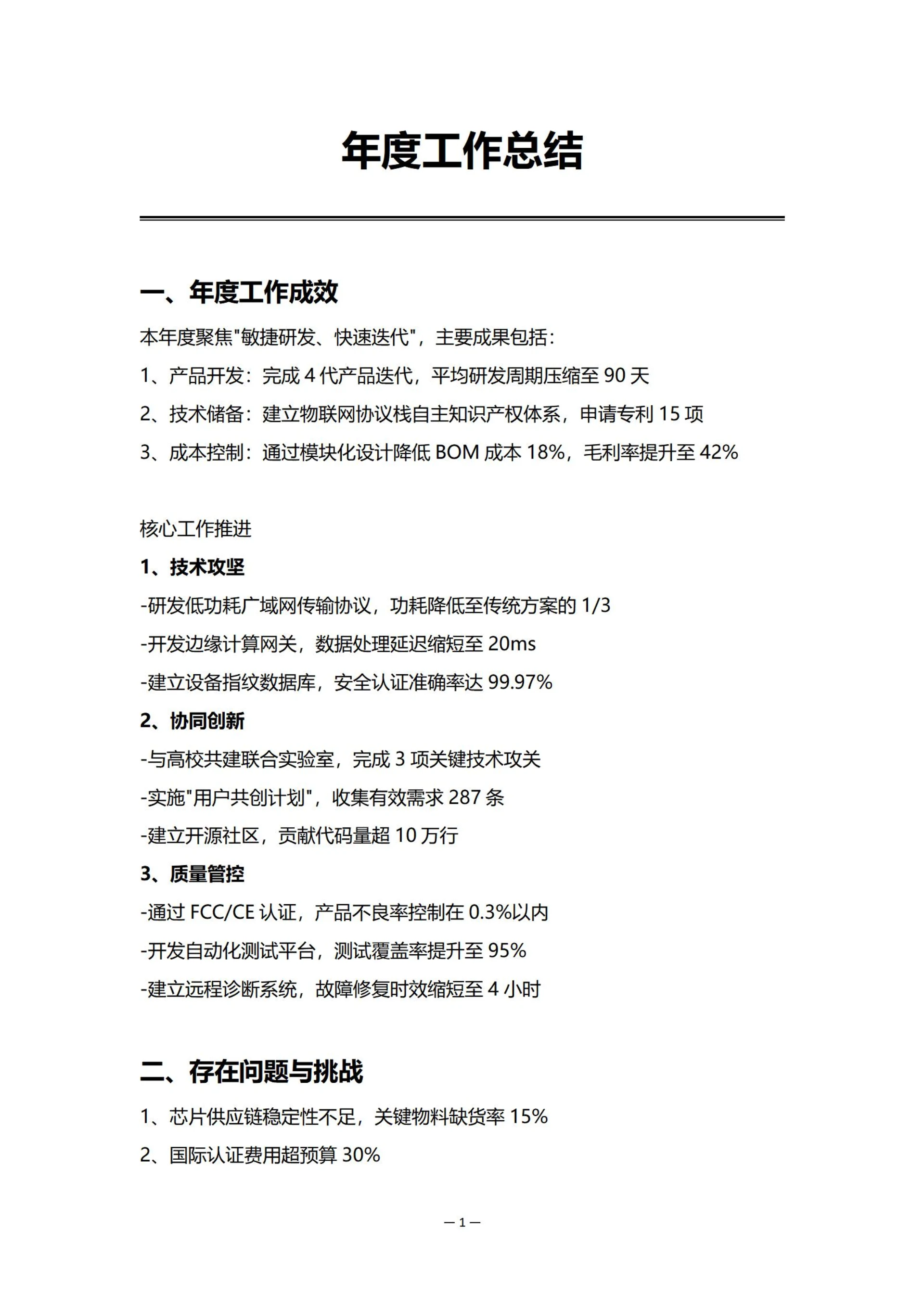 年度工作总结

一、年度工作成效

本年度聚焦"敏捷研发、快速迭代"，主要成果包括：

1、产品开发：完成 4 代产品迭代，平均研发周期压缩至 90 天

2、技术储备：建立物联网协议栈自主知识产权体系，申请专利 15 项

3、成本控制：通过模块化设计降低 BOM 成本 18%，毛利率提升至 42%

核心工作推进

1、技术攻坚

-研发低功耗广域网传输协议，功耗降低至传统方案的 1/3

-开发边缘计算网关，数据处理延迟缩短至 20ms

-建立设备指纹数据库，安全认证准确率达 99.97%

2、协同创新

-与高校共建联合实验室，完成 3 项关键技术攻关

-实施"用户共创计划"，收集有效需求 287 条

-建立开源社区，贡献代码量超 10 万行

3、质量管控

-通过 FCC/CE 认证，产品不良率控制在 0.3%以内

-开发自动化测试平台，测试覆盖率提升至 95%

-建立远程诊断系统，故障修复时效缩短至 4 小时

二、存在问题与挑战

1、芯片供应链稳定性不足，关键物料缺货率 15%

2、国际认证费用超预算 30%

— 1 —